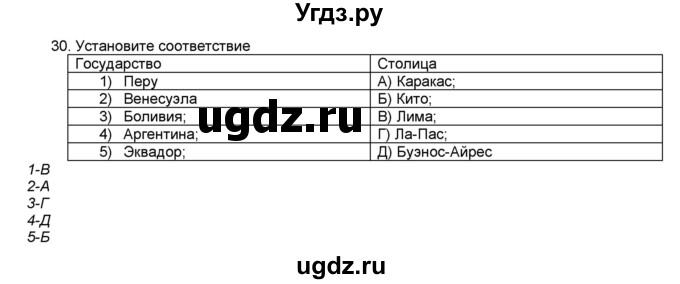 Угдз.ру

30. Установите соответствие

| Государство | Столица |
|---|---|
| 1) Перу | А) Каракас; |
| 2) Венесуэла | Б) Кито; |
| 3) Боливия; | В) Лима; |
| 4) Аргентина; | Г) Ла-Пас; |
| 5) Эквадор; | Д) Буэнос-Айрес |

ugdz.ru

1-В
2-А
3-Г
4-Д
5-Б

ugdz.ru